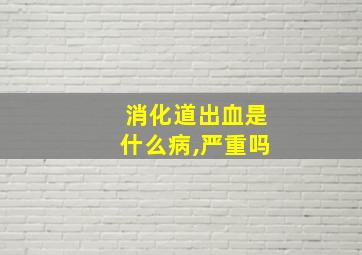 消化道出血是什么病,严重吗